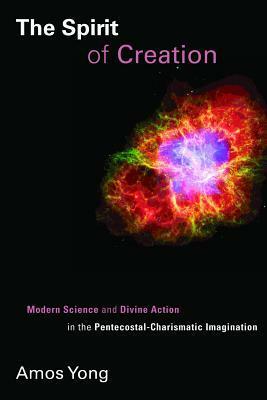 The Spirit
of Creation

Modern Science and Divine Action
in the Pentecostal-Charismatic Imagination

Amos Yong